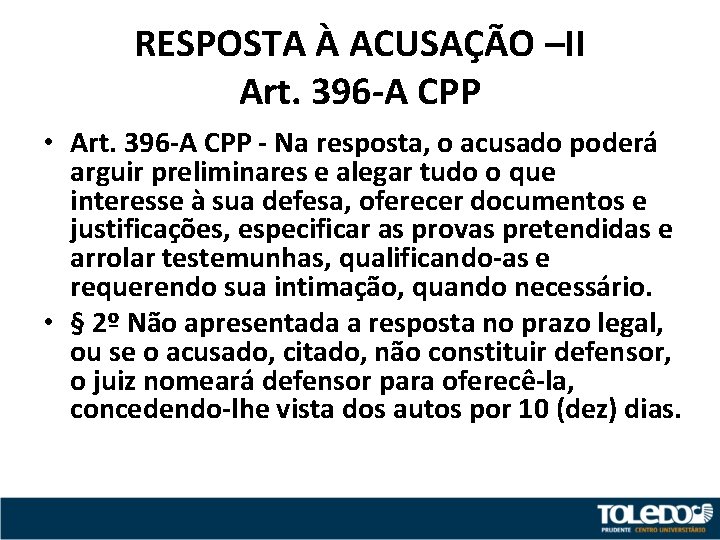 RESPOSTA À ACUSAÇÃO –II
Art. 396-A CPP

• Art. 396-A CPP - Na resposta, o acusado poderá arguir preliminares e alegar tudo o que interesse à sua defesa, oferecer documentos e justificações, especificar as provas pretendidas e arrolar testemunhas, qualificando-as e requerendo sua intimação, quando necessário.
• § 2º Não apresentada a resposta no prazo legal, ou se o acusado, citado, não constituir defensor, o juiz nomeará defensor para oferecê-la, concedendo-lhe vista dos autos por 10 (dez) dias.

TOLEDO
PRUDENTE CENTRO UNIVERSITÁRIO